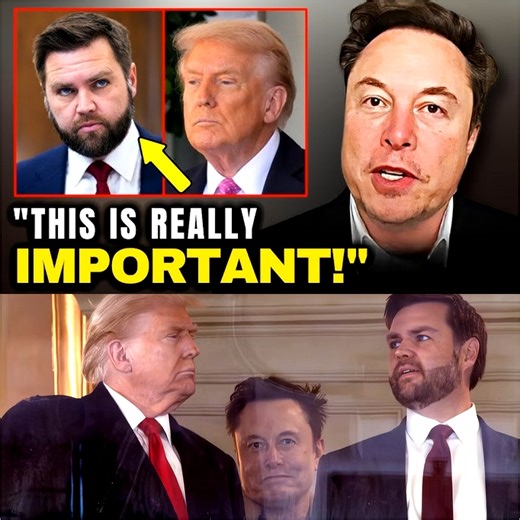 "THIS IS REALLY IMPORTANT!"